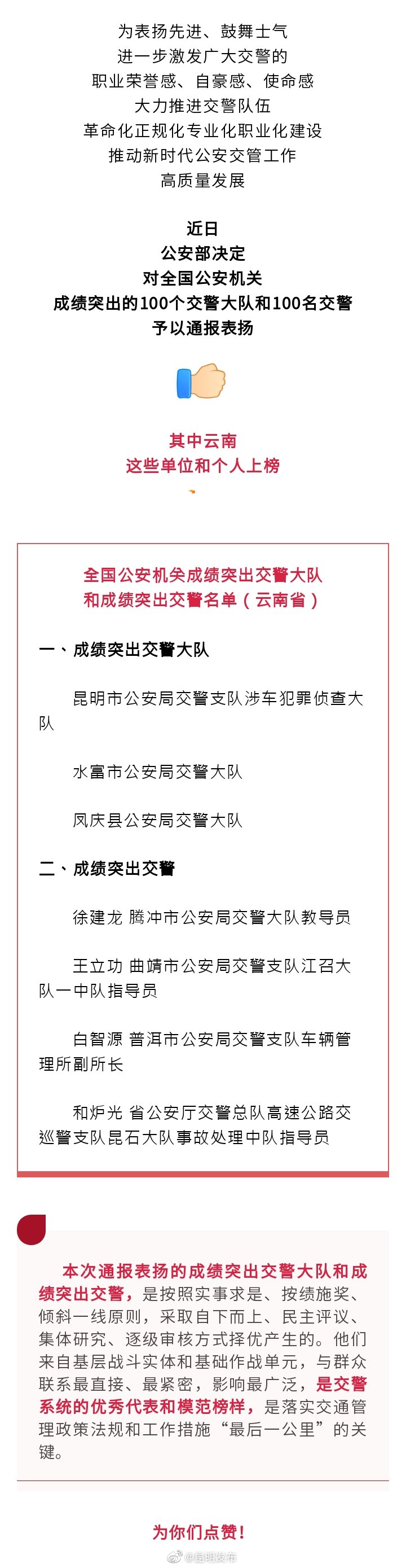 为表扬先进、鼓舞士气
进一步激发广大交警的
职业荣誉感、自豪感、使命感
大力推进交警队伍
革命化正规化专业化职业化建设
推动新时代公安交管工作
高质量发展

近日
公安部决定
对全国公安机关
成绩突出的100个交警大队和100名交警
予以通报表扬

其中云南
这些单位和个人上榜

全国公安机关成绩突出交警大队
和成绩突出交警名单（云南省）

一、成绩突出交警大队

昆明市公安局交警支队涉车犯罪侦查大队

水富市公安局交警大队

凤庆县公安局交警大队

二、成绩突出交警

徐建龙 腾冲市公安局交警大队教导员

王立功 曲靖市公安局交警支队江召大队一中队指导员

白智源 普洱市公安局交警支队车辆管理所副所长

和炉光 省公安厅交警总队高速公路交巡警支队昆石大队事故处理中队指导员

本次通报表扬的成绩突出交警大队和成绩突出交警，是按照实事求是、按绩施奖、倾斜一线原则，采取自下而上、民主评议、集体研究、逐级审核方式择优产生的。他们来自基层战斗实体和基础作战单元，与群众联系最直接、最紧密，影响最广泛，是交警系统的优秀代表和模范榜样，是落实交通管理政策法规和工作措施“最后一公里”的关键。

为你们点赞！

@昆明发布